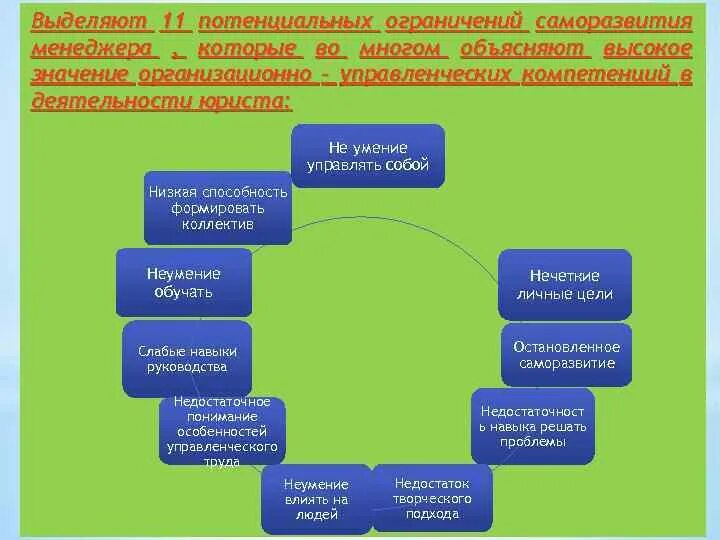 Выделяют 11 потенциальных ограничений саморазвития менеджера , которые во многом объясняют высокое значение организационно - управленческих компетенций в деятельности юриста:

Не умение управлять собой

Нечеткие личные цели

Остановленное саморазвитие

Недостаточность навыка решать проблемы

Недостаток творческого подхода

Неумение влиять на людей

Недостаточное понимание особенностей управленческого труда

Слабые навыки руководства

Неумение обучать

Низкая способность формировать коллектив